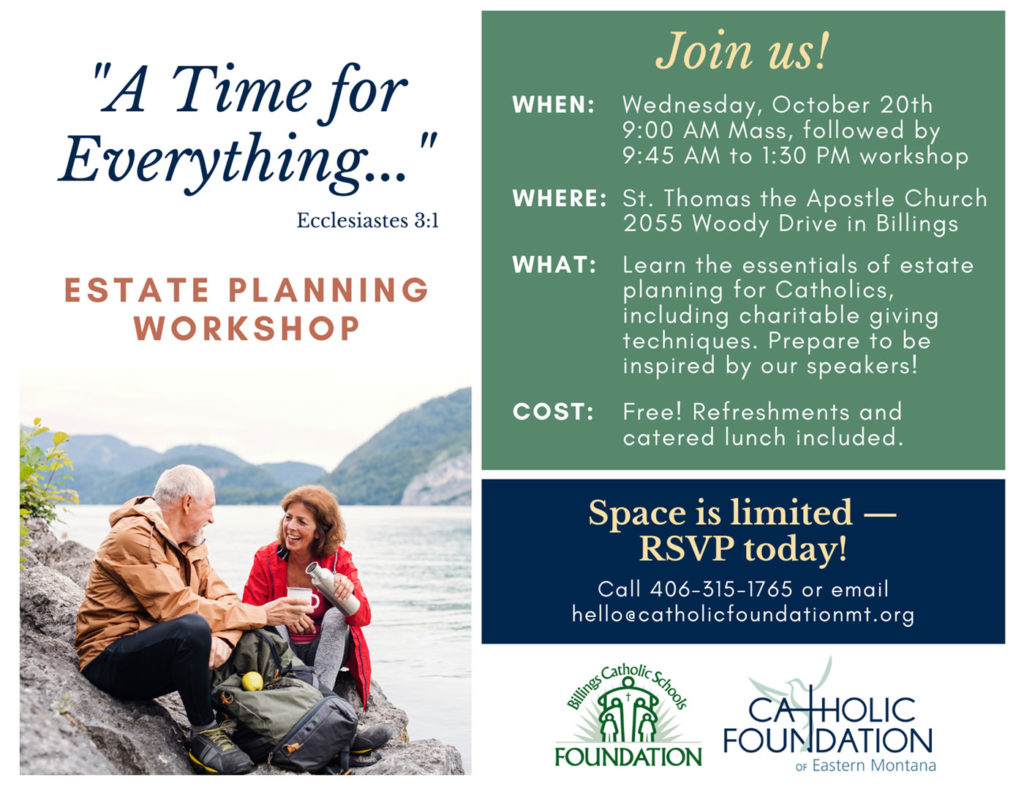 "A Time for Everything..."

Ecclesiastes 3:1

ESTATE PLANNING WORKSHOP

Join us!

WHEN: Wednesday, October 20th
9:00 AM Mass, followed by
9:45 AM to 1:30 PM workshop

WHERE: St. Thomas the Apostle Church
2055 Woody Drive in Billings

WHAT: Learn the essentials of estate planning for Catholics, including charitable giving techniques. Prepare to be inspired by our speakers!

COST: Free! Refreshments and catered lunch included.

Space is limited — RSVP today!

Call 406-315-1765 or email hello@catholicfoundationmt.org

Billings Catholic Schools FOUNDATION

CATHOLIC FOUNDATION OF Eastern Montana